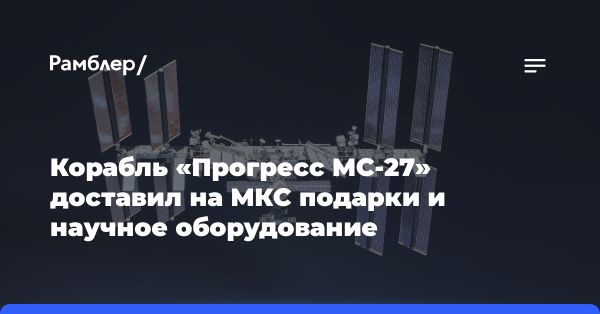 Рамблер/

Корабль «Прогресс МС-27» доставил на МКС подарки и научное оборудование